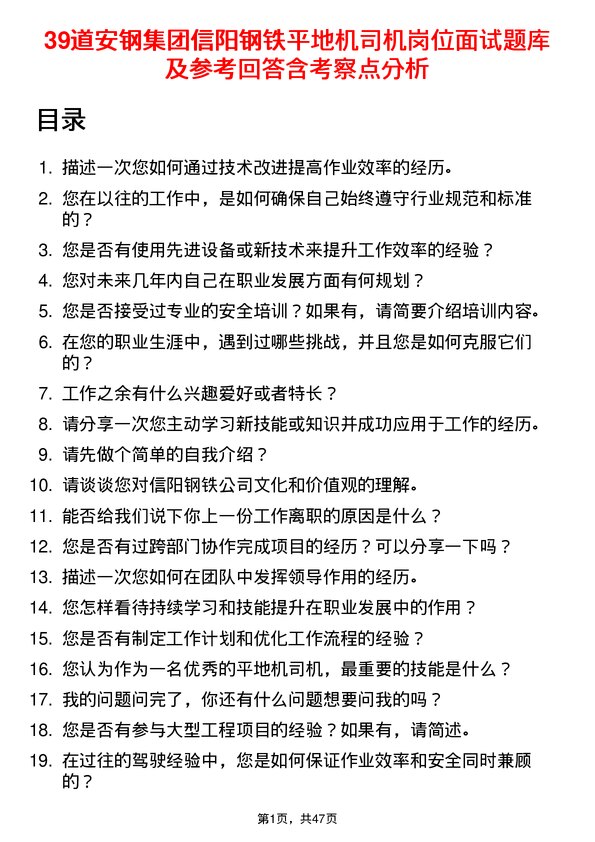 39道安钢集团信阳钢铁平地机司机岗位面试题库及参考回答含考察点分析

目录

1. 描述一次您如何通过技术改进提高作业效率的经历。
2. 您在以往的工作中，是如何确保自己始终遵守行业规范和标准的？
3. 您是否有使用先进设备或新技术来提升工作效率的经验？
4. 您对未来几年内自己在职业发展方面有何规划？
5. 您是否接受过专业的安全培训？如果有，请简要介绍培训内容。
6. 在您的职业生涯中，遇到过哪些挑战，并且您是如何克服它们的？
7. 工作之余有什么兴趣爱好或者特长？
8. 请分享一次您主动学习新技能或知识并成功应用于工作的经历。
9. 请先做个简单的自我介绍？
10. 请谈谈您对信阳钢铁公司文化和价值观的理解。
11. 能否给我们说下你上一份工作离职的原因是什么？
12. 您是否有过跨部门协作完成项目的经历？可以分享一下吗？
13. 描述一次您如何在团队中发挥领导作用的经历。
14. 您怎样看待持续学习和技能提升在职业发展中的作用？
15. 您是否有制定工作计划和优化工作流程的经验？
16. 您认为作为一名优秀的平地机司机，最重要的技能是什么？
17. 我的问题问完了，你还有什么问题想要问我的吗？
18. 您是否有参与大型工程项目的经验？如果有，请简述。
19. 在过往的驾驶经验中，您是如何保证作业效率和安全同时兼顾的？

第1页，共47页